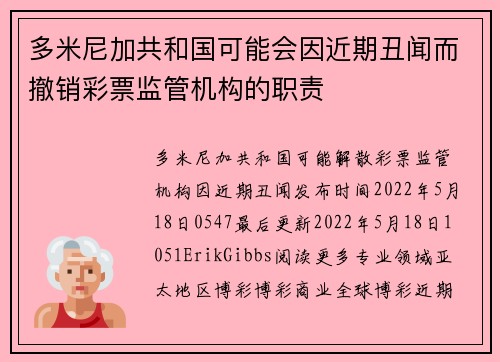 多米尼加共和国可能会因近期丑闻而撤销彩票监管机构的职责

多米尼加共和国可能解散彩票监管机构因近期丑闻发布时间2022年5月18日0547最后更新2022年5月18日1051ErikGibbs阅读更多专业领域亚太地区博彩博彩商业全球博彩近期